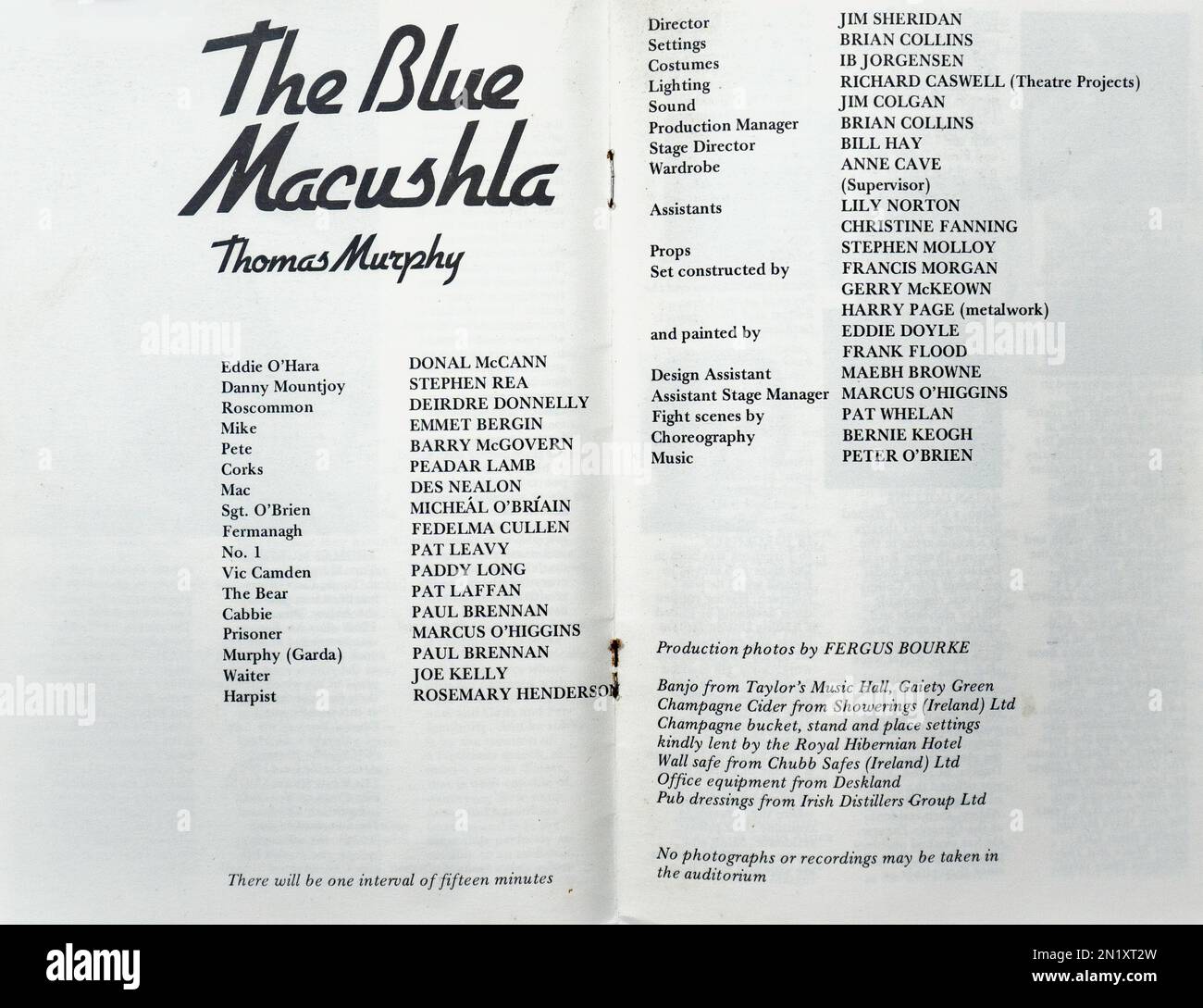 The Blue Macushla

Thomas Murphy

Eddie O'Hara DONAL McCANN
Danny Mountjoy STEPHEN REA
Roscommon DEIRDRE DONNELLY
Mike EMMET BERGIN
Pete BARRY McGOVERN
Corks PEADAR LAMB
Mac DES NEALON
Sgt. O'Brien MICHEÁL O'BRÍAIN
Fermanagh FEDELMA CULLEN
No. 1 PAT LEAVY
Vic Camden PADDY LONG
The Bear PAT LAFFAN
Cabbie PAUL BRENNAN
Prisoner MARCUS O'HIGGINS
Murphy (Garda) PAUL BRENNAN
Waiter JOE KELLY
Harpist ROSEMARY HENDERSON

There will be one interval of fifteen minutes

Director JIM SHERIDAN
Settings BRIAN COLLINS
Costumes IB JORGENSEN
Lighting RICHARD CASWELL (Theatre Projects)
Sound JIM COLGAN
Production Manager BRIAN COLLINS
Stage Director BILL HAY
Wardrobe ANNE CAVE (Supervisor)
Assistants LILY NORTON
CHRISTINE FANNING
Props STEPHEN MOLLOY
Set constructed by FRANCIS MORGAN
GERRY McKEOWN
HARRY PAGE (metalwork)
and painted by EDDIE DOYLE
FRANK FLOOD
Design Assistant MAEBH BROWNE
Assistant Stage Manager MARCUS O'HIGGINS
Fight scenes by PAT WHELAN
Choreography BERNIE KEOGH
Music PETER O'BRIEN

Production photos by FERGUS BOURKE

Banjo from Taylor's Music Hall, Gaiety Green
Champagne Cider from Showerings (Ireland) Ltd
Champagne bucket, stand and place settings kindly lent by the Royal Hibernian Hotel
Wall safe from Chubb Safes (Ireland) Ltd
Office equipment from Deskland
Pub dressings from Irish Distillers Group Ltd

No photographs or recordings may be taken in the auditorium

alamy